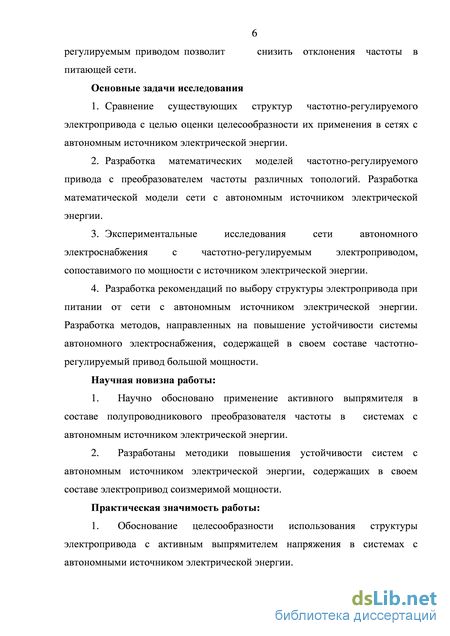 6

регулируемым приводом позволит снизить отклонения частоты в питающей сети.

Основные задачи исследования

1. Сравнение существующих структур частотно-регулируемого электропривода с целью оценки целесообразности их применения в сетях с автономным источником электрической энергии.

2. Разработка математических моделей частотно-регулируемого привода с преобразователем частоты различных топологий. Разработка математической модели сети с автономным источником электрической энергии.

3. Экспериментальные исследования сети автономного электроснабжения с частотно-регулируемым электроприводом, сопоставимого по мощности с источником электрической энергии.

4. Разработка рекомендаций по выбору структуры электропривода при питании от сети с автономным источником электрической энергии. Разработка методов, направленных на повышение устойчивости системы автономного электроснабжения, содержащей в своем составе частотно-регулируемый привод большой мощности.

Научная новизна работы:

1. Научно обосновано применение активного выпрямителя в составе полупроводникового преобразователя частоты в системах с автономным источником электрической энергии.

2. Разработаны методики повышения устойчивости систем с автономным источником электрической энергии, содержащих в своем составе электропривод соизмеримой мощности.

Практическая значимость работы:

1. Обоснование целесообразности использования структуры электропривода с активным выпрямителем напряжения в системах с автономными источником электрической энергии.

dsLib.net
библиотека диссертаций